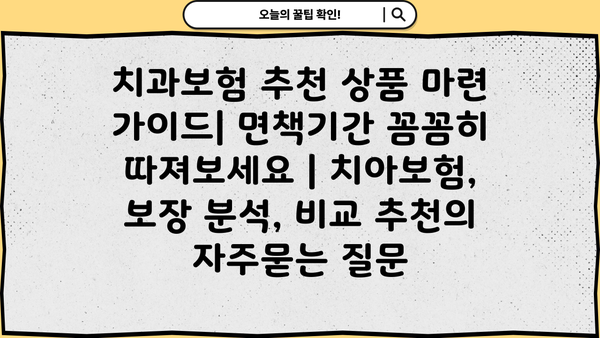 오늘의 꿀팁 확인!

치과보험 추천 상품 마련 가이드| 면책기간 꼼꼼히 따져보세요 | 치아보험, 보장 분석, 비교 추천의 자주묻는 질문